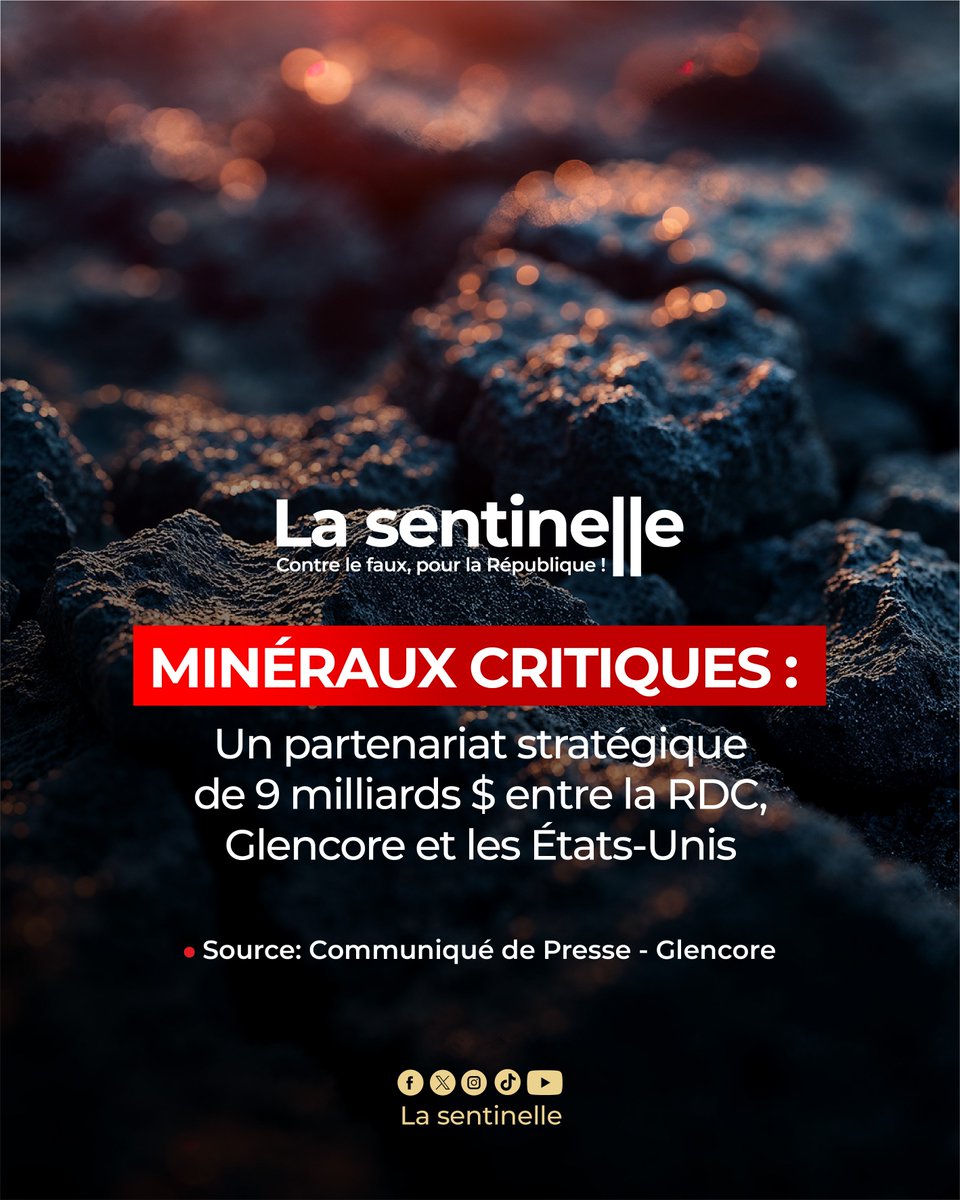 La sentinelle
Contre le faux, pour la République !

MINÉRAUX CRITIQUES :

Un partenariat stratégique de 9 milliards $ entre la RDC, Glencore et les États-Unis

• Source: Communiqué de Presse - Glencore

La sentinelle